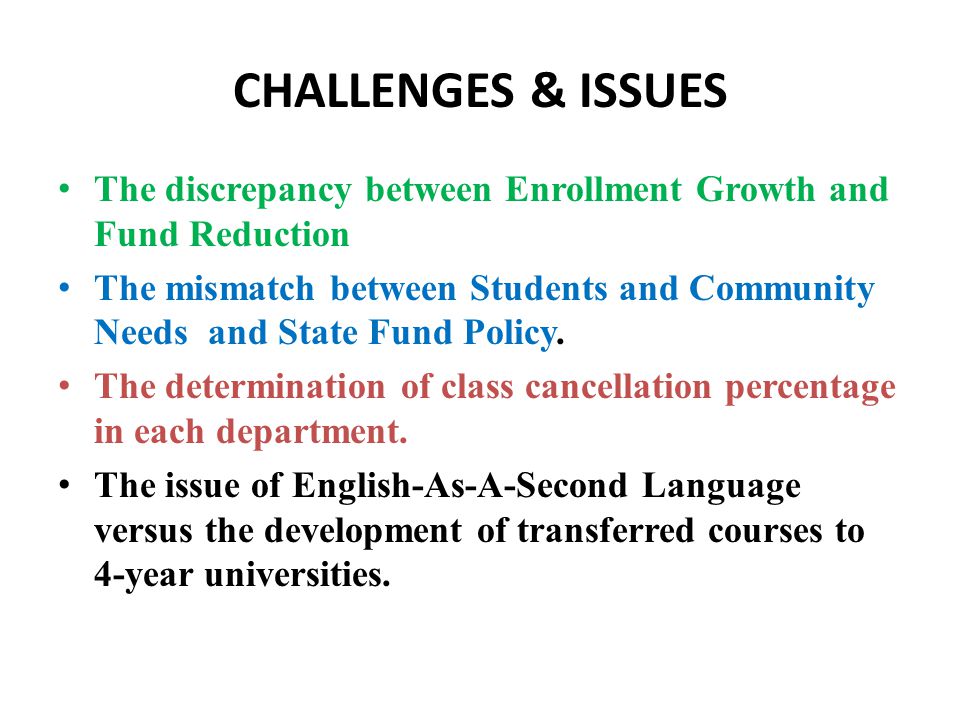 CHALLENGES & ISSUES

• The discrepancy between Enrollment Growth and Fund Reduction
• The mismatch between Students and Community Needs and State Fund Policy.
• The determination of class cancellation percentage in each department.
• The issue of English-As-A-Second Language versus the development of transferred courses to 4-year universities.